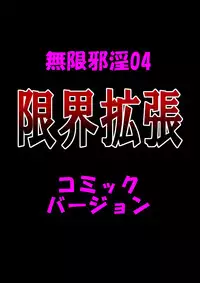 無限邪淫04

限界拡張

コミック
バージョン